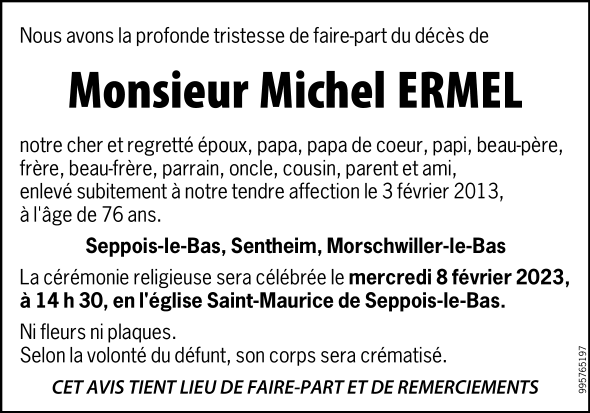 Nous avons la profonde tristesse de faire-part du décès de

Monsieur Michel ERMEL

notre cher et regretté époux, papa, papa de coeur, papi, beau-père, frère, beau-frère, parrain, oncle, cousin, parent et ami, enlevé subitement à notre tendre affection le 3 février 2013, à l'âge de 76 ans.

Seppois-le-Bas, Sentheim, Morschwiller-le-Bas

La cérémonie religieuse sera célébrée le mercredi 8 février 2023, à 14 h 30, en l'église Saint-Maurice de Seppois-le-Bas.

Ni fleurs ni plaques.
Selon la volonté du défunt, son corps sera crématisé.

CET AVIS TIENT LIEU DE FAIRE-PART ET DE REMERCIEMENTS

995765197